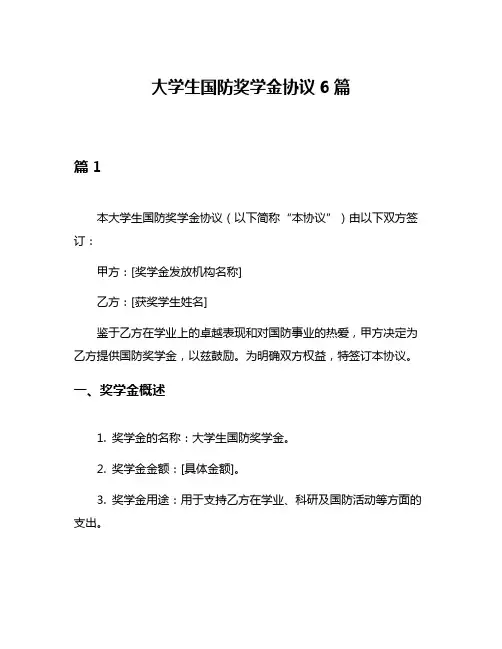 大学生国防奖学金协议 6 篇

篇 1

本大学生国防奖学金协议（以下简称“本协议”）由以下双方签订：

甲方：[奖学金发放机构名称]

乙方：[获奖学生姓名]

鉴于乙方在学业上的卓越表现和对国防事业的热爱，甲方决定为乙方提供国防奖学金，以兹鼓励。为明确双方权益，特签订本协议。

一、奖学金概述

1. 奖学金的名称：大学生国防奖学金。

2. 奖学金金额：[具体金额]。

3. 奖学金用途：用于支持乙方在学业、科研及国防活动等方面的支出。